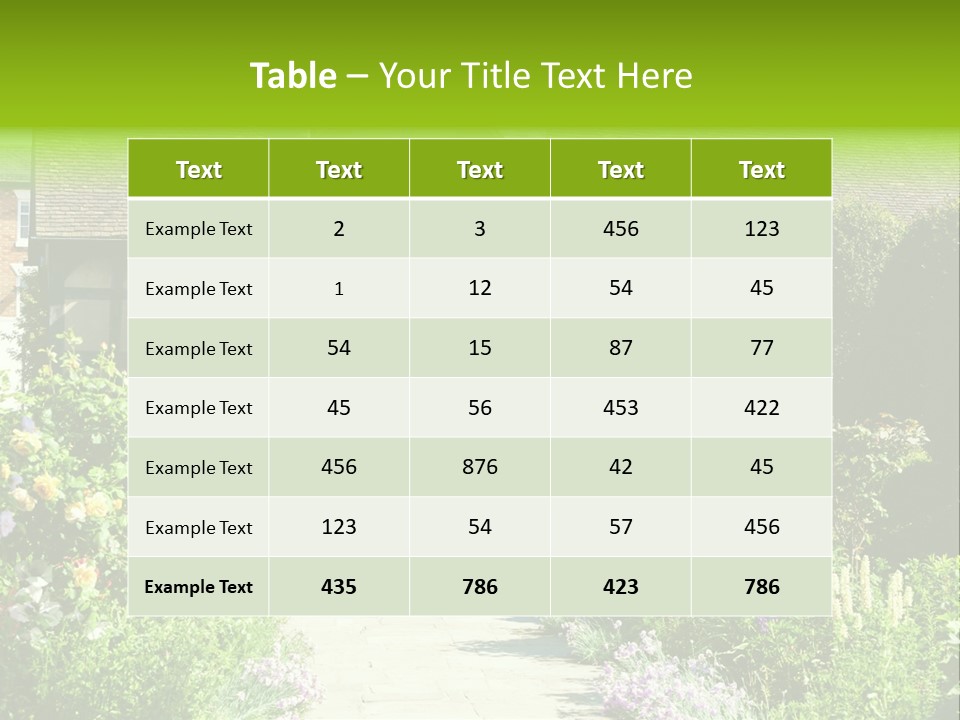 Table – Your Title Text Here

| Text | Text | Text | Text | Text |
|---|---|---|---|---|
| Example Text | 2 | 3 | 456 | 123 |
| Example Text | 1 | 12 | 54 | 45 |
| Example Text | 54 | 15 | 87 | 77 |
| Example Text | 45 | 56 | 453 | 422 |
| Example Text | 456 | 876 | 42 | 45 |
| Example Text | 123 | 54 | 57 | 456 |
| Example Text | 435 | 786 | 423 | 786 |